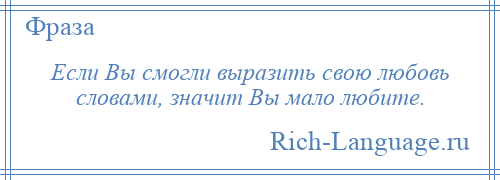 Фраза

Если Вы смогли выразить свою любовь словами, значит Вы мало любите.

Rich-Language.ru